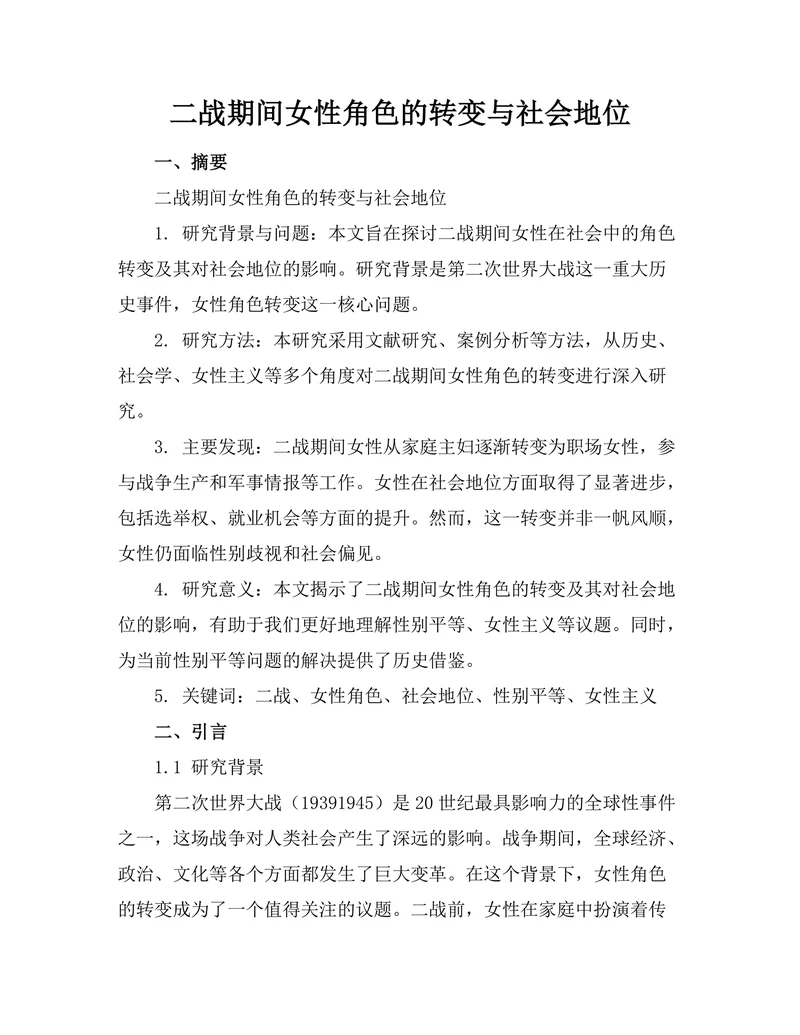 二战期间女性角色的转变与社会地位

一、摘要

二战期间女性角色的转变与社会地位

1. 研究背景与问题：本文旨在探讨二战期间女性在社会中的角色转变及其对社会地位的影响。研究背景是第二次世界大战这一重大历史事件，女性角色转变这一核心问题。

2. 研究方法：本研究采用文献研究、案例分析等方法，从历史、社会学、女性主义等多个角度对二战期间女性角色的转变进行深入研究。

3. 主要发现：二战期间女性从家庭主妇逐渐转变为职场女性，参与战争生产和军事情报等工作。女性在社会地位方面取得了显著进步，包括选举权、就业机会等方面的提升。然而，这一转变并非一帆风顺，女性仍面临性别歧视和社会偏见。

4. 研究意义：本文揭示了二战期间女性角色的转变及其对社会地位的影响，有助于我们更好地理解性别平等、女性主义等议题。同时，为当前性别平等问题的解决提供了历史借鉴。

5. 关键词：二战、女性角色、社会地位、性别平等、女性主义

二、引言

1.1 研究背景

第二次世界大战（19391945）是20世纪最具影响力的全球性事件之一，这场战争对人类社会产生了深远的影响。战争期间，全球经济、政治、文化等各个方面都发生了巨大变革。在这个背景下，女性角色的转变成为了一个值得关注的议题。二战前，女性在家庭中扮演着传